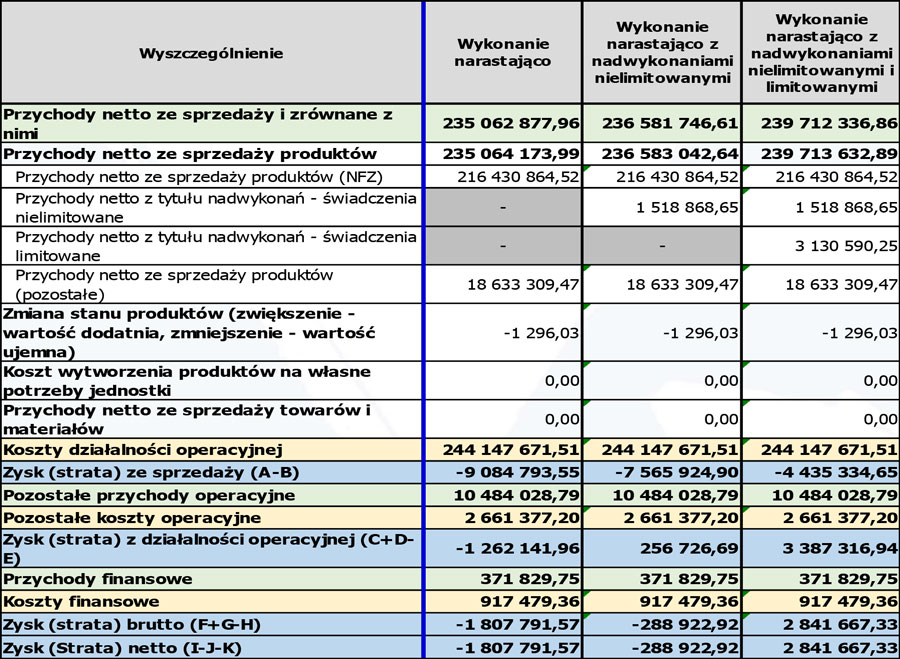 | Wyszczególnienie | Wykonanie narastająco | Wykonanie narastająco z nadwykonaniami nielimitowanymi | Wykonanie narastająco z nadwykonaniami nielimitowanymi i limitowanymi |
|---|---|---|---|
| Przychody netto ze sprzedaży i zrównane z nimi | 235 062 877,96 | 236 581 746,61 | 239 712 336,86 |
| Przychody netto ze sprzedaży produktów | 235 064 173,99 | 236 583 042,64 | 239 713 632,89 |
| Przychody netto ze sprzedaży produktów (NFZ) | 216 430 864,52 | 216 430 864,52 | 216 430 864,52 |
| Przychody netto z tytułu nadwykonań - świadczenia nielimitowane | - | 1 518 868,65 | 1 518 868,65 |
| Przychody netto z tytułu nadwykonań - świadczenia limitowane | - | - | 3 130 590,25 |
| Przychody netto ze sprzedaży produktów (pozostałe) | 18 633 309,47 | 18 633 309,47 | 18 633 309,47 |
| Zmiana stanu produktów (zwiększenie - wartość dodatnia, zmniejszenie - wartość ujemna) | -1 296,03 | -1 296,03 | -1 296,03 |
| Koszt wytworzenia produktów na własne potrzeby jednostki | 0,00 | 0,00 | 0,00 |
| Przychody netto ze sprzedaży towarów i materiałów | 0,00 | 0,00 | 0,00 |
| Koszty działalności operacyjnej | 244 147 671,51 | 244 147 671,51 | 244 147 671,51 |
| Zysk (strata) ze sprzedaży (A-B) | -9 084 793,55 | -7 565 924,90 | -4 435 334,65 |
| Pozostałe przychody operacyjne | 10 484 028,79 | 10 484 028,79 | 10 484 028,79 |
| Pozostałe koszty operacyjne | 2 661 377,20 | 2 661 377,20 | 2 661 377,20 |
| Zysk (strata) z działalności operacyjnej (C+D-E) | -1 262 141,96 | 256 726,69 | 3 387 316,94 |
| Przychody finansowe | 371 829,75 | 371 829,75 | 371 829,75 |
| Koszty finansowe | 917 479,36 | 917 479,36 | 917 479,36 |
| Zysk (strata) brutto (F+G-H) | -1 807 791,57 | -288 922,92 | 2 841 667,33 |
| Zysk (Strata) netto (I-J-K) | -1 807 791,57 | -288 922,92 | 2 841 667,33 |